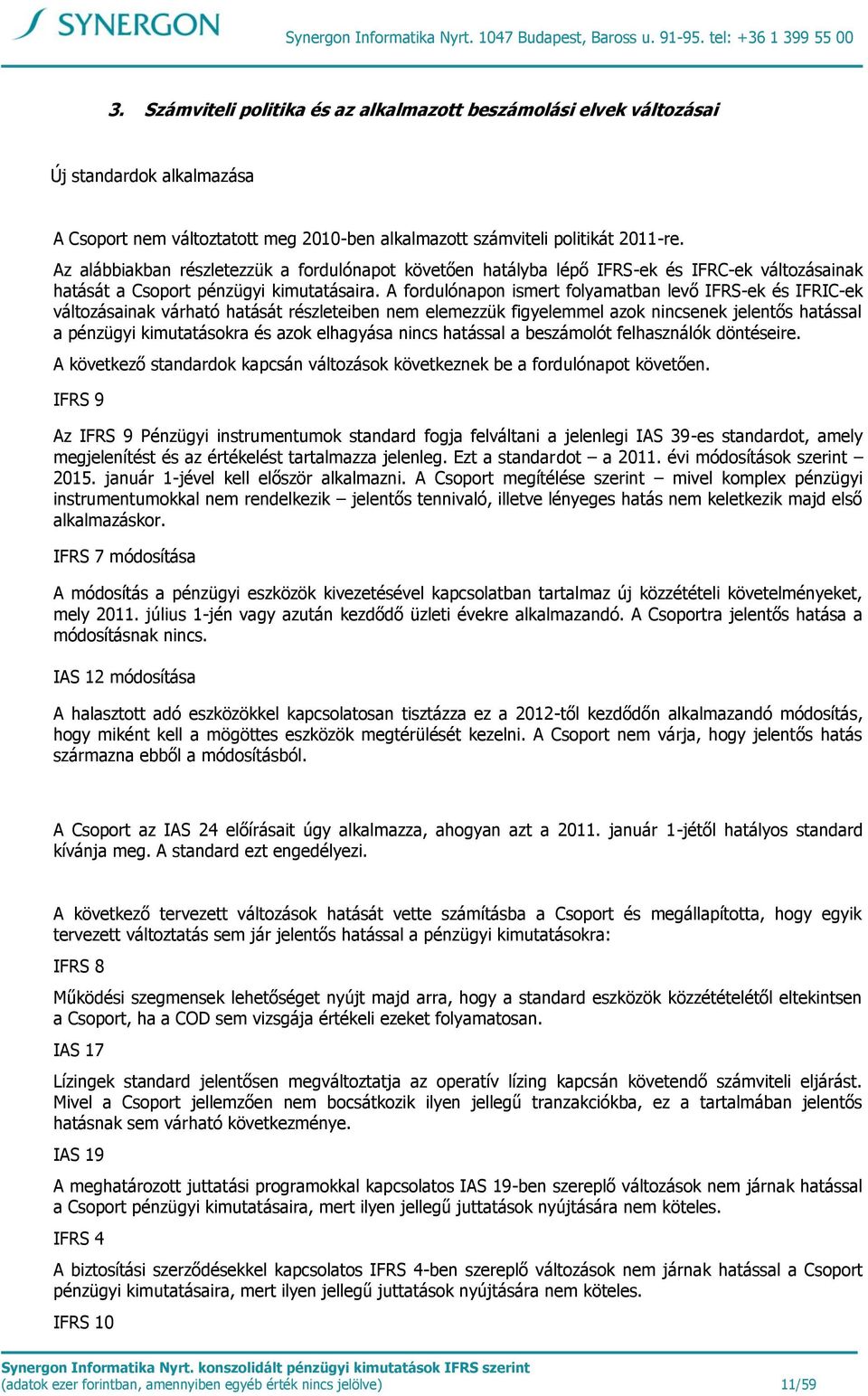 SYNERGON

Synergon Informatika Nyrt. 1047 Budapest, Baross u. 91-95. tel: +36 1 399 55 00

3. Számviteli politika és az alkalmazott beszámolási elvek változásai

Új standardok alkalmazása

A Csoport nem változtatott meg 2010-ben alkalmazott számviteli politikát 2011-re. Az alábbiakban részletezzük a fordulónapot követően hatályba lépő IFRS-ek és IFRC-ek változásainak hatását a Csoport pénzügyi kimutatásaira. A fordulónapon ismert folyamatban levő IFRS-ek és IFRIC-ek változásainak várható hatását részleteiben nem elemezzük figyelemmel azok nincsenek jelentős hatással a pénzügyi kimutatásokra és azok elhagyása nincs hatással a beszámolót felhasználók döntéseire.

A következő standardok kapcsán változások következnek be a fordulónapot követően.

IFRS 9

Az IFRS 9 Pénzügyi instrumentumok standard fogja felváltani a jelenlegi IAS 39-es standardot, amely megjelenítést és az értékelést tartalmazza jelenleg. Ezt a standardot – a 2011. évi módosítások szerint – 2015. január 1-jével kell először alkalmazni. A Csoport megítélése szerint – mivel komplex pénzügyi instrumentumokkal nem rendelkezik – jelentős tennivaló, illetve lényeges hatás nem keletkezik majd első alkalmazáskor.

IFRS 7 módosítása

A módosítás a pénzügyi eszközök kivezetésével kapcsolatban tartalmaz új közzétételi követelményeket, mely 2011. július 1-jén vagy azután kezdődő üzleti évekre alkalmazandó. A Csoportra jelentős hatása a módosításnak nincs.

IAS 12 módosítása

A halasztott adó eszközökkel kapcsolatosan tisztázza ez a 2012-től kezdődőn alkalmazandó módosítás, hogy miként kell a mögöttes eszközök megtérülését kezelni. A Csoport nem várja, hogy jelentős hatás származna ebből a módosításból.

A Csoport az IAS 24 előírásait úgy alkalmazza, ahogyan azt a 2011. január 1-jétől hatályos standard kívánja meg. A standard ezt engedélyezi.

A következő tervezett változások hatását vette számításba a Csoport és megállapította, hogy egyik tervezett változtatás sem jár jelentős hatással a pénzügyi kimutatásokra:

IFRS 8

Működési szegmensek lehetőséget nyújt majd arra, hogy a standard eszközök közzétételétől eltekintsen a Csoport, ha a COD sem vizsgája értékeli ezeket folyamatosan.

IAS 17

Lízingek standard jelentősen megváltoztatja az operatív lízing kapcsán követendő számviteli eljárást. Mivel a Csoport jellemzően nem bocsátkozik ilyen jellegű tranzakciókba, ez a tartalmában jelentős hatásnak sem várható következménye.

IAS 19

A meghatározott juttatási programokkal kapcsolatos IAS 19-ben szereplő változások nem járnak hatással a Csoport pénzügyi kimutatásaira, mert ilyen jellegű juttatások nyújtására nem köteles.

IFRS 4

A biztosítási szerződésekkel kapcsolatos IFRS 4-ben szereplő változások nem járnak hatással a Csoport pénzügyi kimutatásaira, mert ilyen jellegű juttatások nyújtására nem köteles.

IFRS 10

Synergon Informatika Nyrt. konszolidált pénzügyi kimutatások IFRS szerint
(adatok ezer forintban, amennyiben egyéb érték nincs jelölve) 11/59